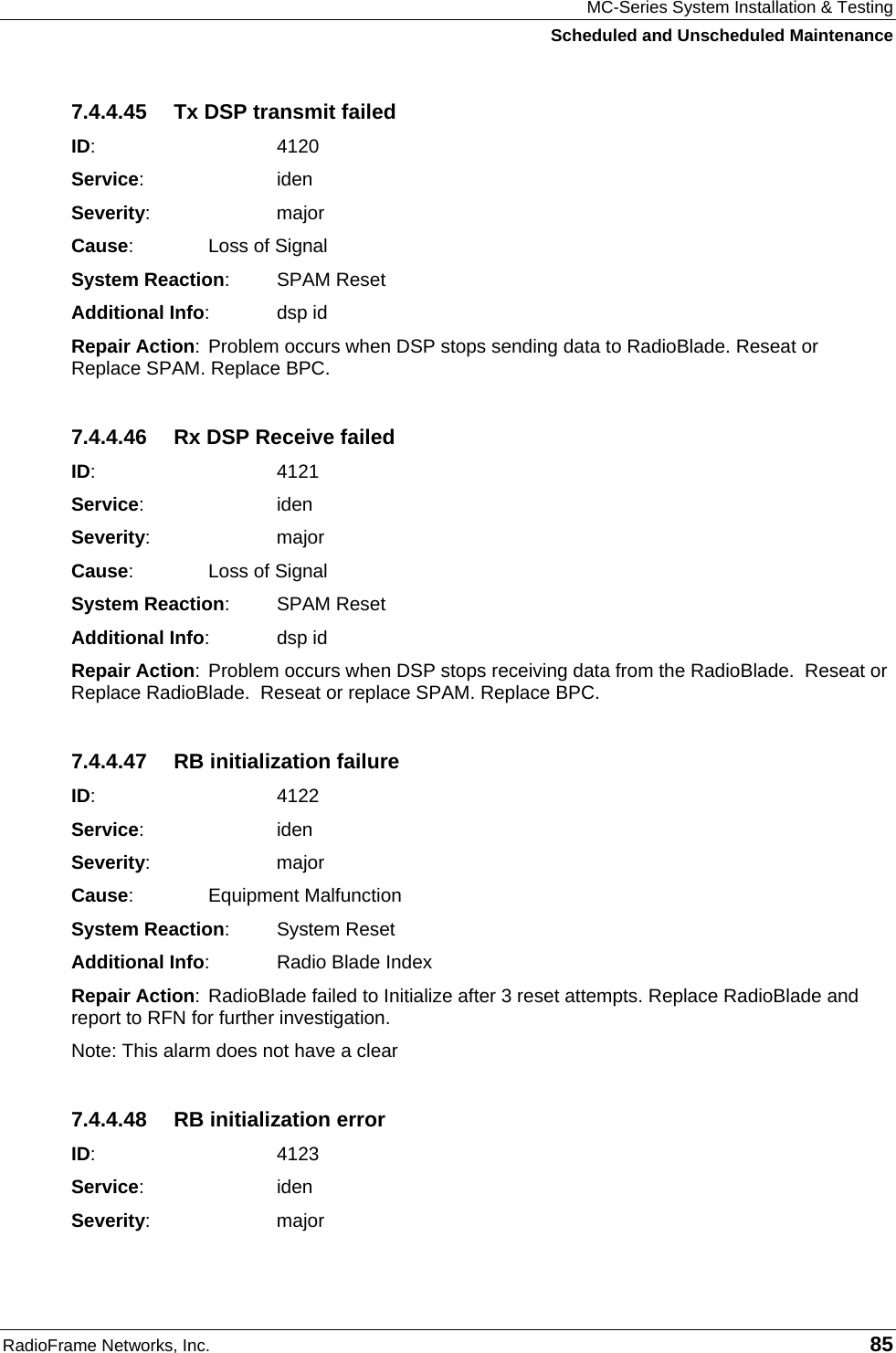 MC-Series System Installation & Testing
Scheduled and Unscheduled Maintenance

7.4.4.45 Tx DSP transmit failed

ID: 4120

Service: iden

Severity: major

Cause: Loss of Signal

System Reaction: SPAM Reset

Additional Info: dsp id

Repair Action: Problem occurs when DSP stops sending data to RadioBlade. Reseat or Replace SPAM. Replace BPC.

7.4.4.46 Rx DSP Receive failed

ID: 4121

Service: iden

Severity: major

Cause: Loss of Signal

System Reaction: SPAM Reset

Additional Info: dsp id

Repair Action: Problem occurs when DSP stops receiving data from the RadioBlade. Reseat or Replace RadioBlade. Reseat or replace SPAM. Replace BPC.

7.4.4.47 RB initialization failure

ID: 4122

Service: iden

Severity: major

Cause: Equipment Malfunction

System Reaction: System Reset

Additional Info: Radio Blade Index

Repair Action: RadioBlade failed to Initialize after 3 reset attempts. Replace RadioBlade and report to RFN for further investigation.

Note: This alarm does not have a clear

7.4.4.48 RB initialization error

ID: 4123

Service: iden

Severity: major

RadioFrame Networks, Inc. 85